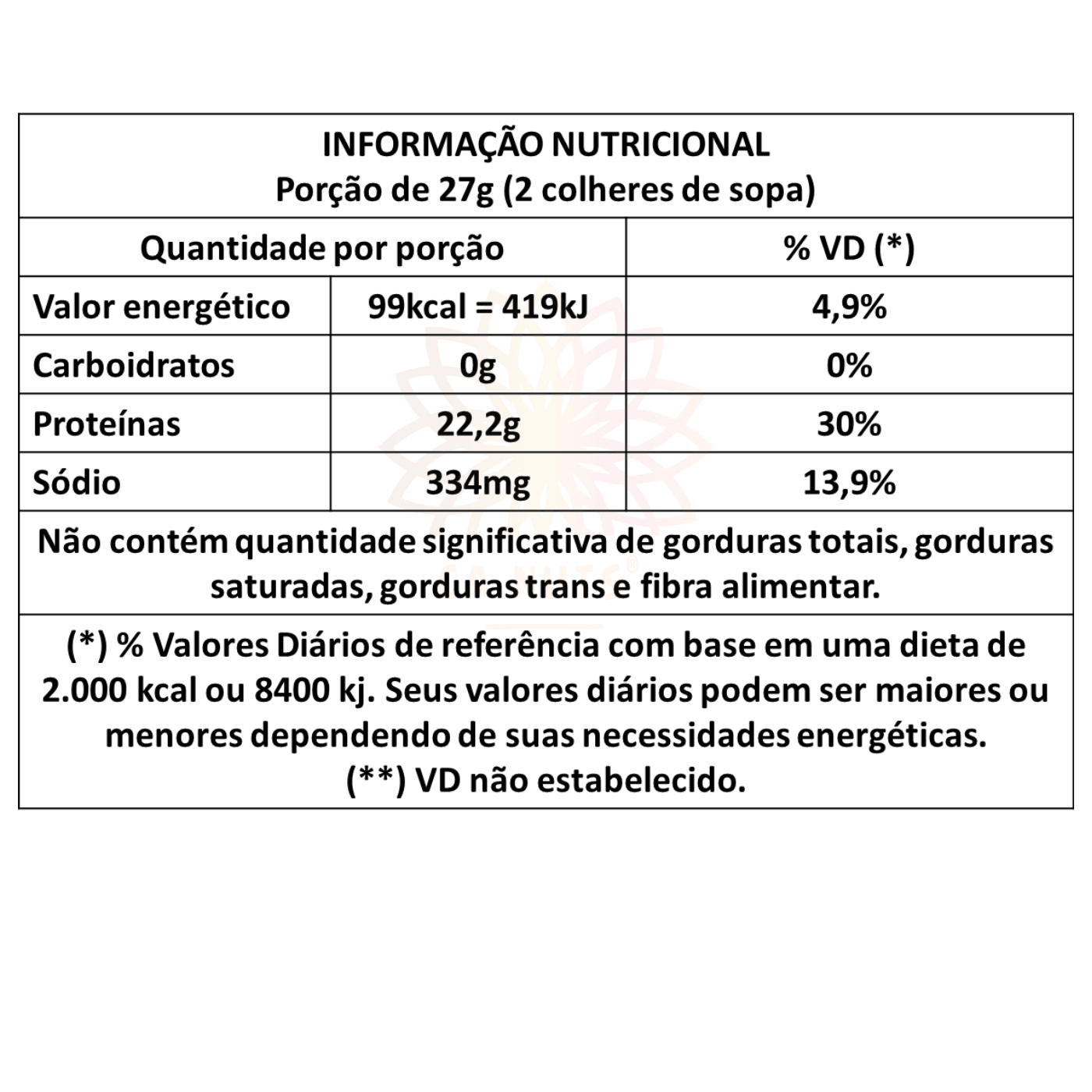 INFORMAÇÃO NUTRICIONAL
Porção de 27g (2 colheres de sopa)

| Quantidade por porção | | % VD (*) |
|---|---|---|
| Valor energético | 99kcal = 419kJ | 4,9% |
| Carboidratos | 0g | 0% |
| Proteínas | 22,2g | 30% |
| Sódio | 334mg | 13,9% |

Não contém quantidade significativa de gorduras totais, gorduras saturadas, gorduras trans e fibra alimentar.

(*) % Valores Diários de referência com base em uma dieta de 2.000 kcal ou 8400 kj. Seus valores diários podem ser maiores ou menores dependendo de suas necessidades energéticas.
(**) VD não estabelecido.